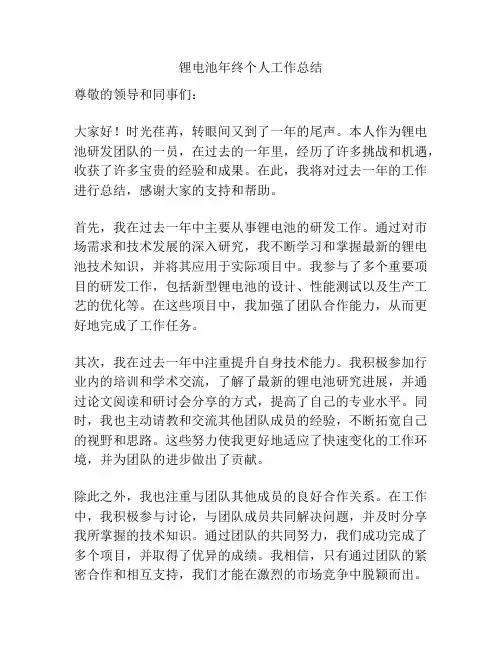 锂电池年终个人工作总结

尊敬的领导和同事们：

大家好！时光荏苒，转眼间又到了一年的尾声。本人作为锂电池研发团队的一员，在过去的一年里，经历了许多挑战和机遇，收获了许多宝贵的经验和成果。在此，我将对过去一年的工作进行总结，感谢大家的支持和帮助。

首先，我在过去一年中主要从事锂电池的研发工作。通过对市场需求和技术发展的深入研究，我不断学习和掌握最新的锂电池技术知识，并将其应用于实际项目中。我参与了多个重要项目的研发工作，包括新型锂电池的设计、性能测试以及生产工艺的优化等。在这些项目中，我加强了团队合作能力，从而更好地完成了工作任务。

其次，我在过去一年中注重提升自身技术能力。我积极参加行业内的培训和学术交流，了解了最新的锂电池研究进展，并通过论文阅读和研讨会分享的方式，提高了自己的专业水平。同时，我也主动请教和交流其他团队成员的经验，不断拓宽自己的视野和思路。这些努力使我更好地适应了快速变化的工作环境，并为团队的进步做出了贡献。

除此之外，我也注重与团队其他成员的良好合作关系。在工作中，我积极参与讨论，与团队成员共同解决问题，并及时分享我所掌握的技术知识。通过团队的共同努力，我们成功完成了多个项目，并取得了优异的成绩。我相信，只有通过团队的紧密合作和相互支持，我们才能在激烈的市场竞争中脱颖而出。